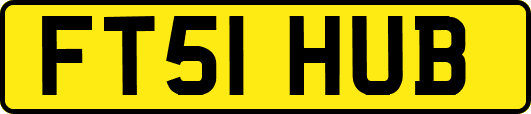 FT51 HUB